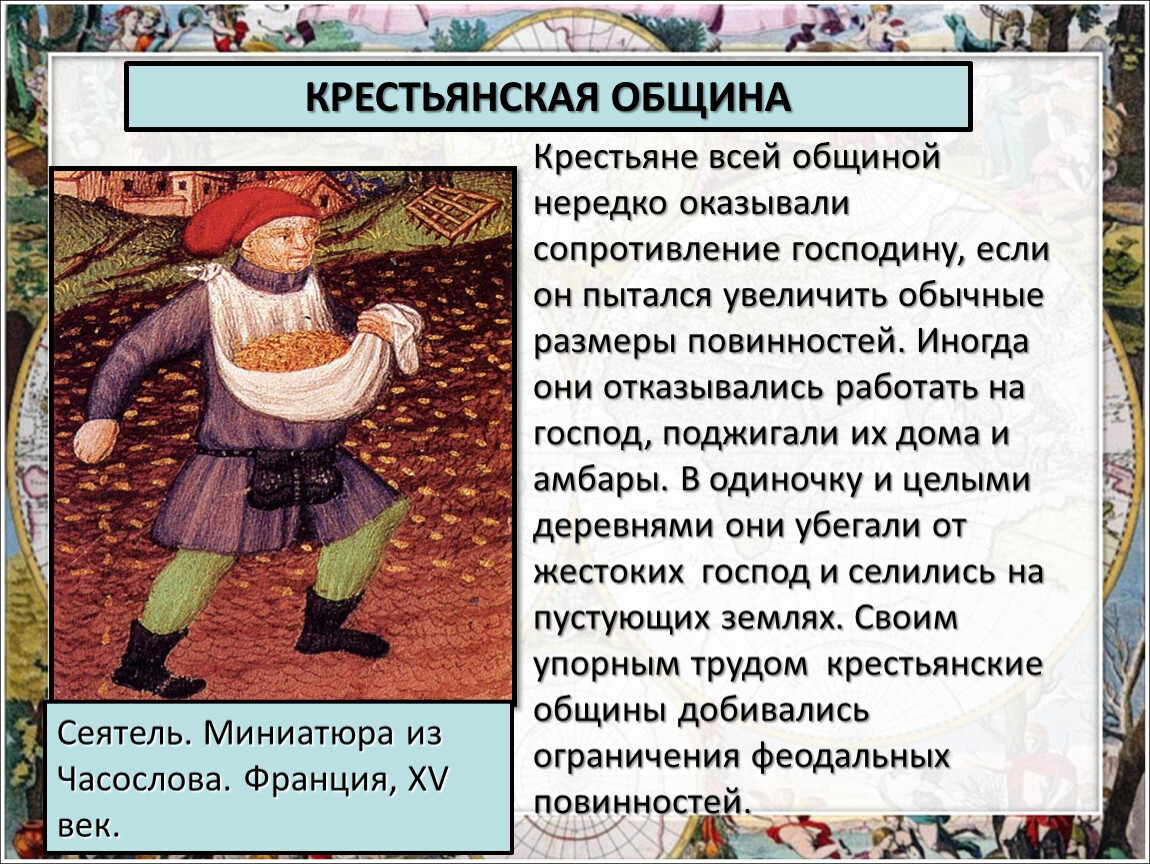 КРЕСТЬЯНСКАЯ ОБЩИНА

Крестьяне всей общиной нередко оказывали сопротивление господину, если он пытался увеличить обычные размеры повинностей. Иногда они отказывались работать на господ, поджигали их дома и амбары. В одиночку и целыми деревнями они убегали от жестоких господ и селились на пустующих землях. Своим упорным трудом крестьянские общины добивались ограничения феодальных повинностей.

Сеятель. Миниатюра из Часослова. Франция, XV век.